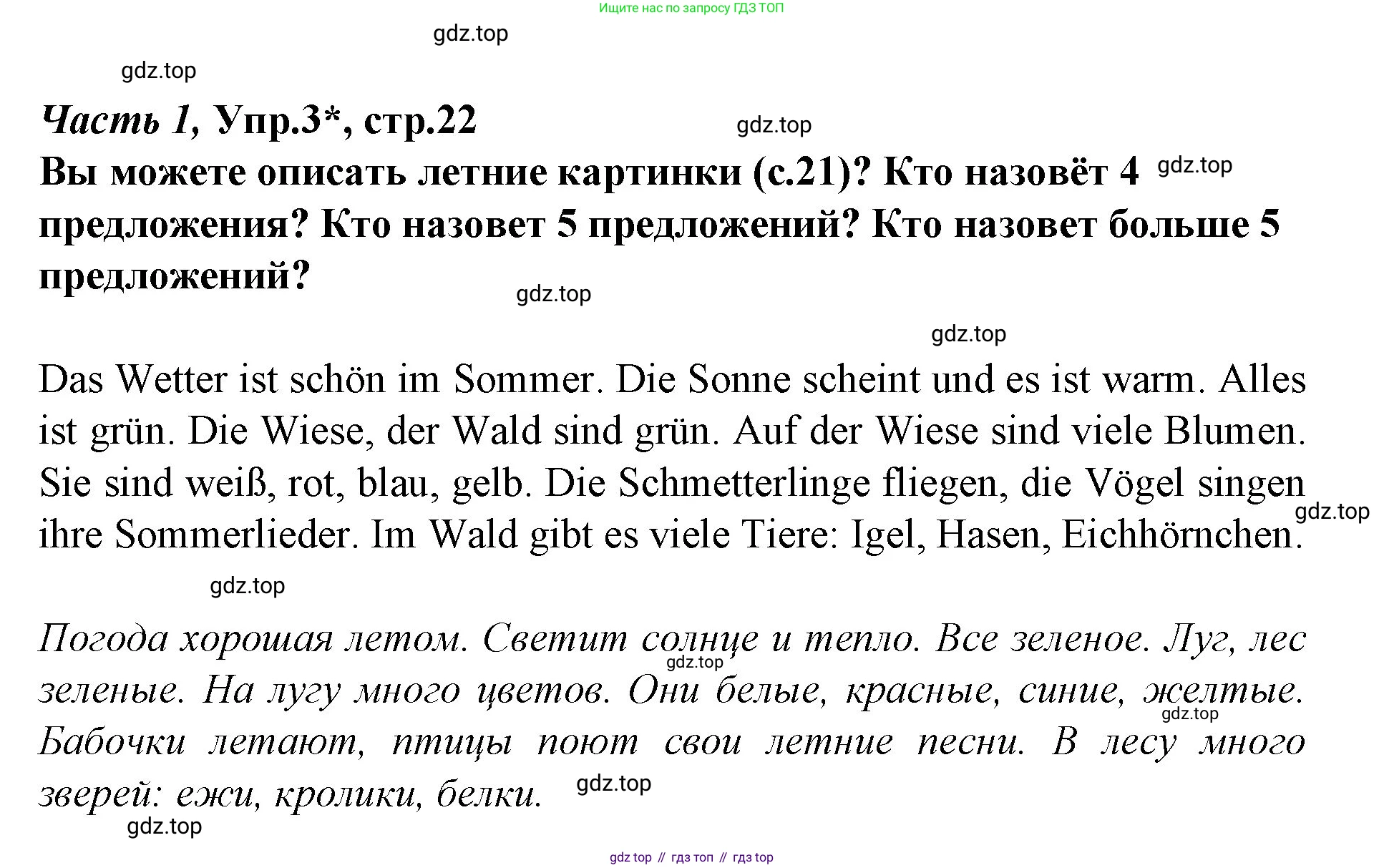 Ищите нас по запросу ГДЗ ТОП

gdz.top

gdz.top

Часть 1, Упр.3*, стр.22

gdz.top

Вы можете описать летние картинки (с.21)? Кто назовёт 4 предложения? Кто назовет 5 предложений? Кто назовет больше 5 предложений?

gdz.top

gdz.top

gdz.top

Das Wetter ist schön im Sommer. Die Sonne scheint und es ist warm. Alles ist grün. Die Wiese, der Wald sind grün. Auf der Wiese sind viele Blumen. Sie sind weiß, rot, blau, gelb. Die Schmetterlinge fliegen, die Vögel singen ihre Sommerlieder. Im Wald gibt es viele Tiere: Igel, Hasen, Eichhörnchen.

gdz.top

gdz.top

Погода хорошая летом. Светит солнце и тепло. Все зеленое. Луг, лес зеленые. На лугу много цветов. Они белые, красные, синие, желтые. Бабочки летают, птицы поют свои летние песни. В лесу много зверей: ежи, кролики, белки.

gdz.top

gdz.top

gdz.top

gdz.top

gdz top // гдз топ // гдз top